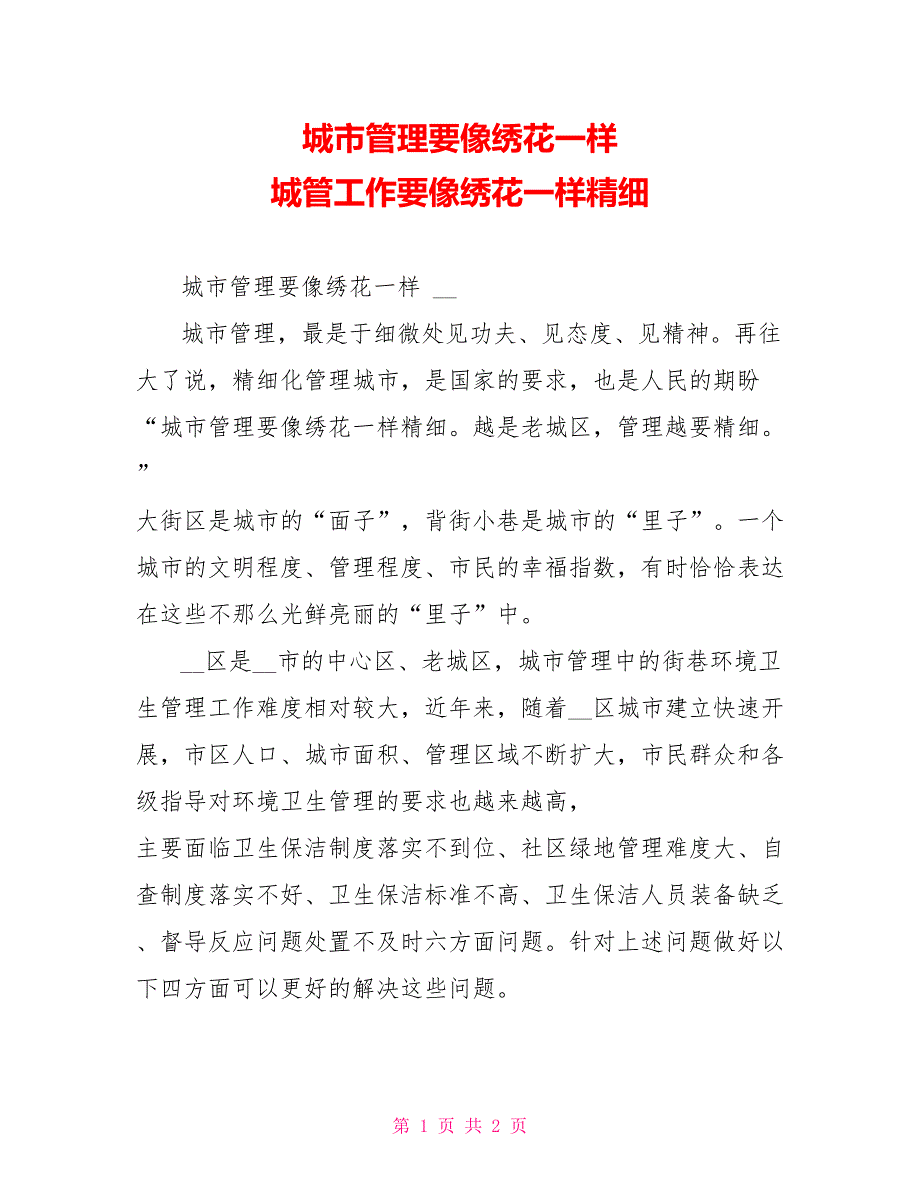 城市管理要像绣花一样
城管工作要像绣花一样精细

城市管理要像绣花一样 __

城市管理，最是于细微处见功夫、见态度、见精神。再往大了说，精细化管理城市，是国家的要求，也是人民的期盼“城市管理要像绣花一样精细。越是老城区，管理越要精细。”

大街区是城市的“面子”，背街小巷是城市的“里子”。一个城市的文明程度、管理程度、市民的幸福指数，有时恰恰表达在这些不那么光鲜亮丽的“里子”中。

__区是__市的中心区、老城区，城市管理中的街巷环境卫生管理工作难度相对较大，近年来，随着__区城市建立快速开展，市区人口、城市面积、管理区域不断扩大，市民群众和各级指导对环境卫生管理的要求也越来越高，

主要面临卫生保洁制度落实不到位、社区绿地管理难度大、自查制度落实不好、卫生保洁标准不高、卫生保洁人员装备缺乏、督导反应问题处置不及时六方面问题。针对上述问题做好以下四方面可以更好的解决这些问题。

第 1 页 共 2 页